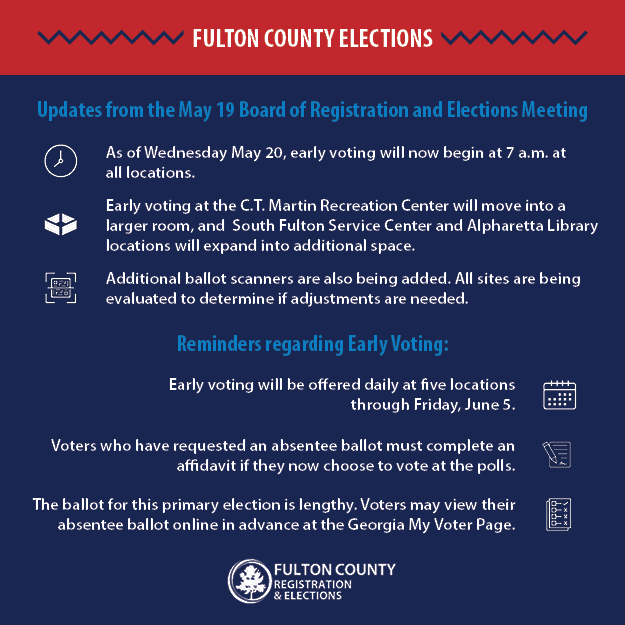 FULTON COUNTY ELECTIONS

Updates from the May 19 Board of Registration and Elections Meeting

As of Wednesday May 20, early voting will now begin at 7 a.m. at all locations.

Early voting at the C.T. Martin Recreation Center will move into a larger room, and South Fulton Service Center and Alpharetta Library locations will expand into additional space.

Additional ballot scanners are also being added. All sites are being evaluated to determine if adjustments are needed.

Reminders regarding Early Voting:

Early voting will be offered daily at five locations through Friday, June 5.

Voters who have requested an absentee ballot must complete an affidavit if they now choose to vote at the polls.

The ballot for this primary election is lengthy. Voters may view their absentee ballot online in advance at the Georgia My Voter Page.

FULTON COUNTY
REGISTRATION
& ELECTIONS